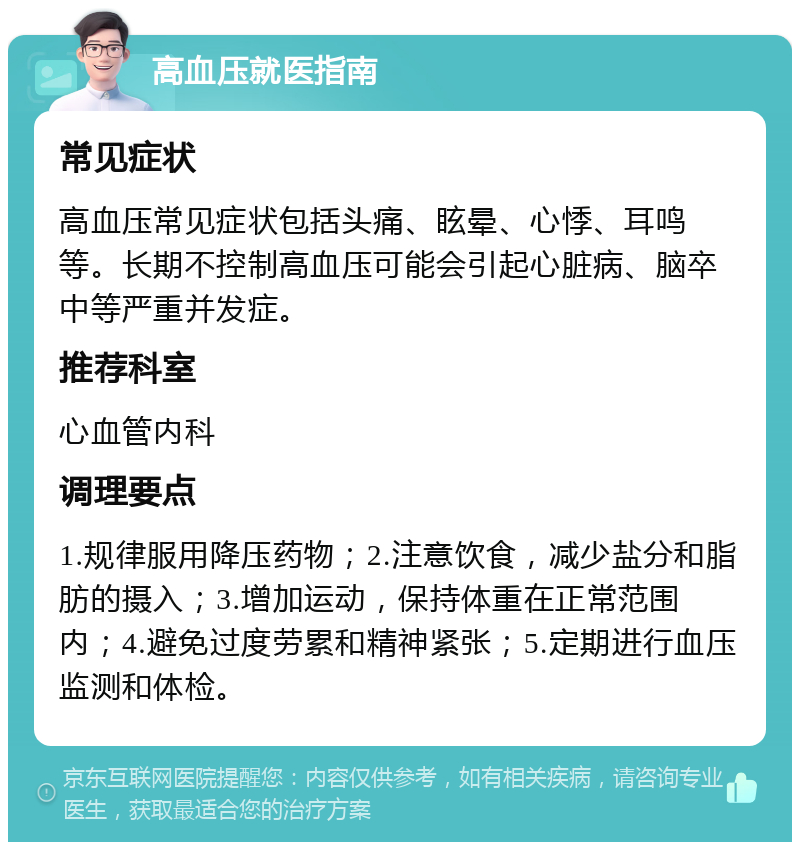 高血压就医指南

常见症状

高血压常见症状包括头痛、眩晕、心悸、耳鸣等。长期不控制高血压可能会引起心脏病、脑卒中等严重并发症。

推荐科室

心血管内科

调理要点

1.规律服用降压药物；2.注意饮食，减少盐分和脂肪的摄入；3.增加运动，保持体重在正常范围内；4.避免过度劳累和精神紧张；5.定期进行血压监测和体检。

京东互联网医院提醒您：内容仅供参考，如有相关疾病，请咨询专业医生，获取最适合您的治疗方案